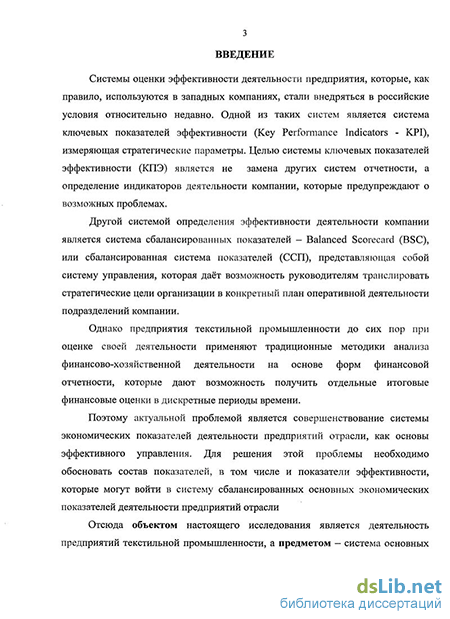 3

ВВЕДЕНИЕ

Системы оценки эффективности деятельности предприятия, которые, как правило, используются в западных компаниях, стали внедряться в российские условия относительно недавно. Одной из таких систем является система ключевых показателей эффективности (Key Performance Indicators - KPI), измеряющая стратегические параметры. Целью системы ключевых показателей эффективности (КПЭ) является не замена других систем отчетности, а определение индикаторов деятельности компании, которые предупреждают о возможных проблемах.

Другой системой определения эффективности деятельности компании является система сбалансированных показателей – Balanced Scorecard (BSC), или сбалансированная система показателей (ССП), представляющая собой систему управления, которая даёт возможность руководителям транслировать стратегические цели организации в конкретный план оперативной деятельности подразделений компании.

Однако предприятия текстильной промышленности до сих пор при оценке своей деятельности применяют традиционные методики анализа финансово-хозяйственной деятельности на основе форм финансовой отчетности, которые дают возможность получить отдельные итоговые финансовые оценки в дискретные периоды времени.

Поэтому актуальной проблемой является совершенствование системы экономических показателей деятельности предприятий отрасли, как основы эффективного управления. Для решения этой проблемы необходимо обосновать состав показателей, в том числе и показатели эффективности, которые могут войти в систему сбалансированных основных экономических показателей деятельности предприятий отрасли

Отсюда объектом настоящего исследования является деятельность предприятий текстильной промышленности, а предметом – система основных

dsLib.net
библиотека диссертаций